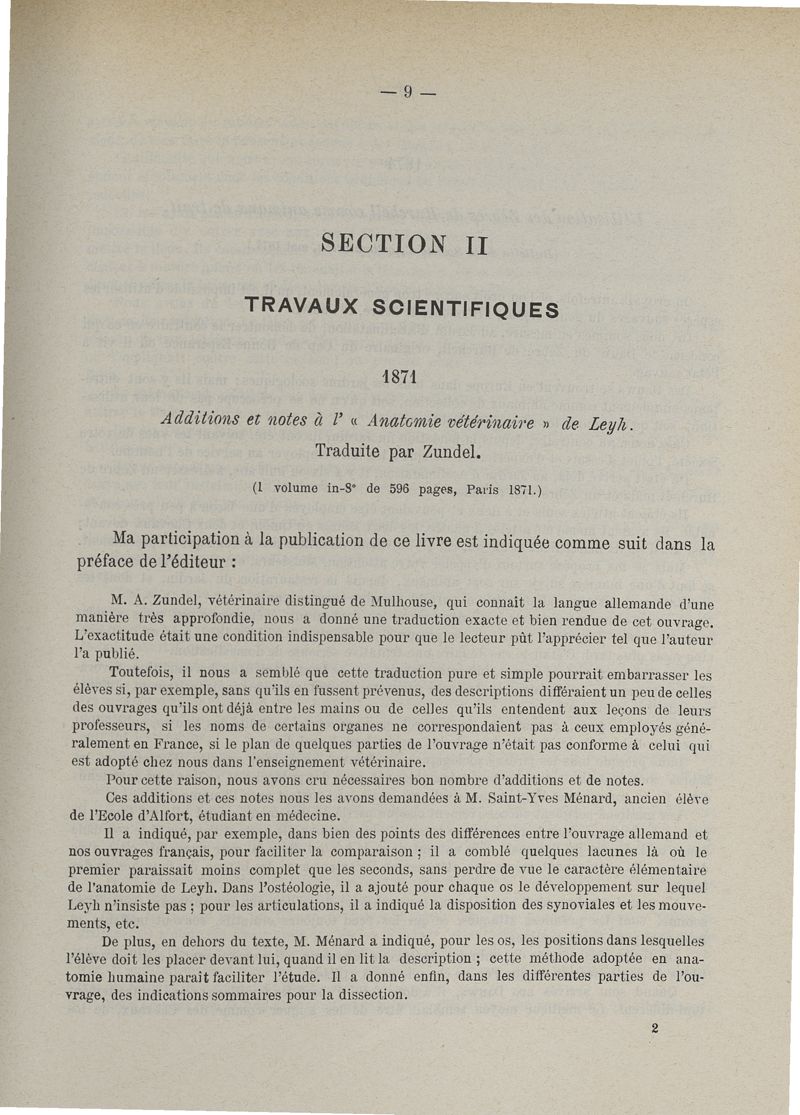 — 9 —

SECTION II

TRAVAUX SCIENTIFIQUES

1871

Additions et notes à l' « Anatomie vétérinaire » de Leyh. Traduite par Zundel.

(1 volume in-8° de 596 pages, Paris 1871.)

Ma participation à la publication de ce livre est indiquée comme suit dans la préface de l'éditeur :

M. A. Zundel, vétérinaire distingué de Mulhouse, qui connait la langue allemande d'une manière très approfondie, nous a donné une traduction exacte et bien rendue de cet ouvrage. L'exactitude était une condition indispensable pour que le lecteur pût l'apprécier tel que l'auteur l'a publié.

Toutefois, il nous a semblé que cette traduction pure et simple pourrait embarrasser les élèves si, par exemple, sans qu'ils en fussent prévenus, des descriptions différaient un peu de celles des ouvrages qu'ils ont déjà entre les mains ou de celles qu'ils entendent aux leçons de leurs professeurs, si les noms de certains organes ne correspondaient pas à ceux employés généralement en France, si le plan de quelques parties de l'ouvrage n'était pas conforme à celui qui est adopté chez nous dans l'enseignement vétérinaire.

Pour cette raison, nous avons cru nécessaires bon nombre d'additions et de notes.

Ces additions et ces notes nous les avons demandées à M. Saint-Yves Ménard, ancien élève de l'Ecole d'Alfort, étudiant en médecine.

Il a indiqué, par exemple, dans bien des points des différences entre l'ouvrage allemand et nos ouvrages français, pour faciliter la comparaison ; il a comblé quelques lacunes là où le premier paraissait moins complet que les seconds, sans perdre de vue le caractère élémentaire de l'anatomie de Leyh. Dans l'ostéologie, il a ajouté pour chaque os le développement sur lequel Leyh n'insiste pas ; pour les articulations, il a indiqué la disposition des synoviales et les mouvements, etc.

De plus, en dehors du texte, M. Ménard a indiqué, pour les os, les positions dans lesquelles l'élève doit les placer devant lui, quand il en lit la description ; cette méthode adoptée en anatomie humaine parait faciliter l'étude. Il a donné enfin, dans les différentes parties de l'ouvrage, des indications sommaires pour la dissection.

2